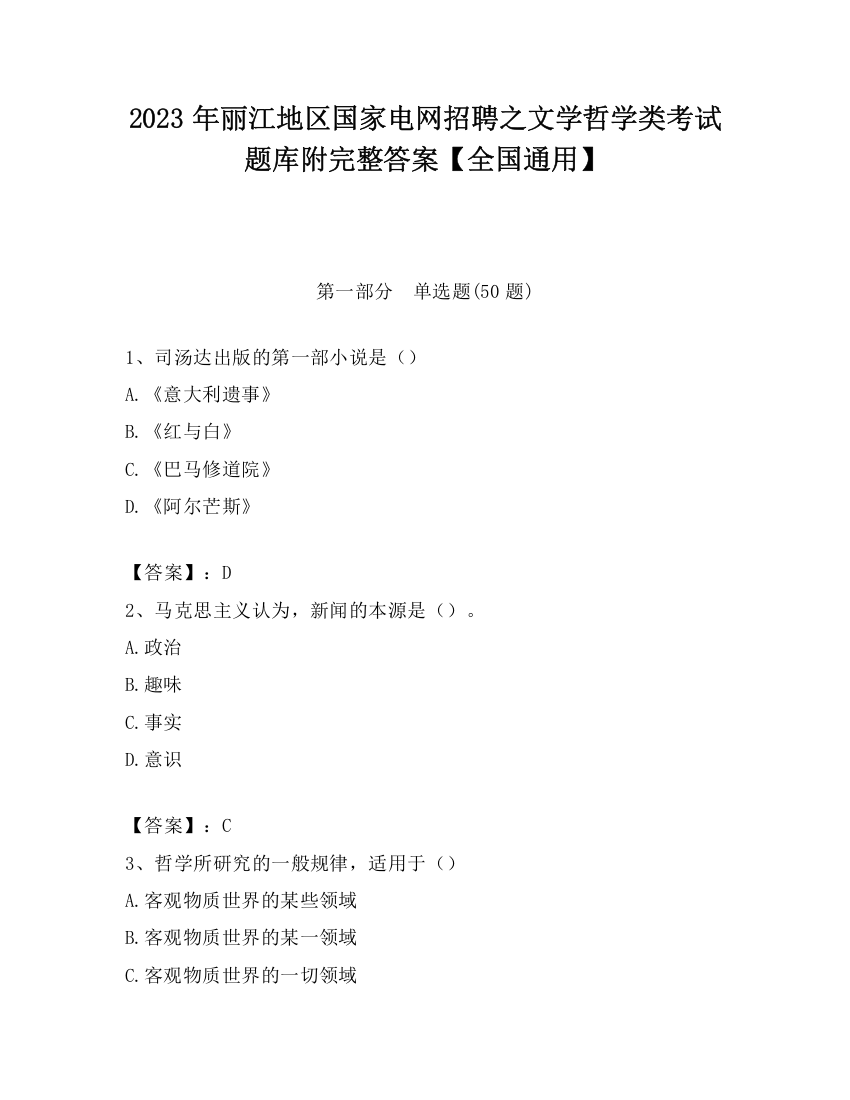 2023 年丽江地区国家电网招聘之文学哲学类考试题库附完整答案【全国通用】

第一部分　单选题(50 题)

1、司汤达出版的第一部小说是（）

A.《意大利遗事》

B.《红与白》

C.《巴马修道院》

D.《阿尔芒斯》

【答案】：D

2、马克思主义认为，新闻的本源是（）。

A.政治

B.趣味

C.事实

D.意识

【答案】：C

3、哲学所研究的一般规律，适用于（）

A.客观物质世界的某些领域

B.客观物质世界的某一领域

C.客观物质世界的一切领域